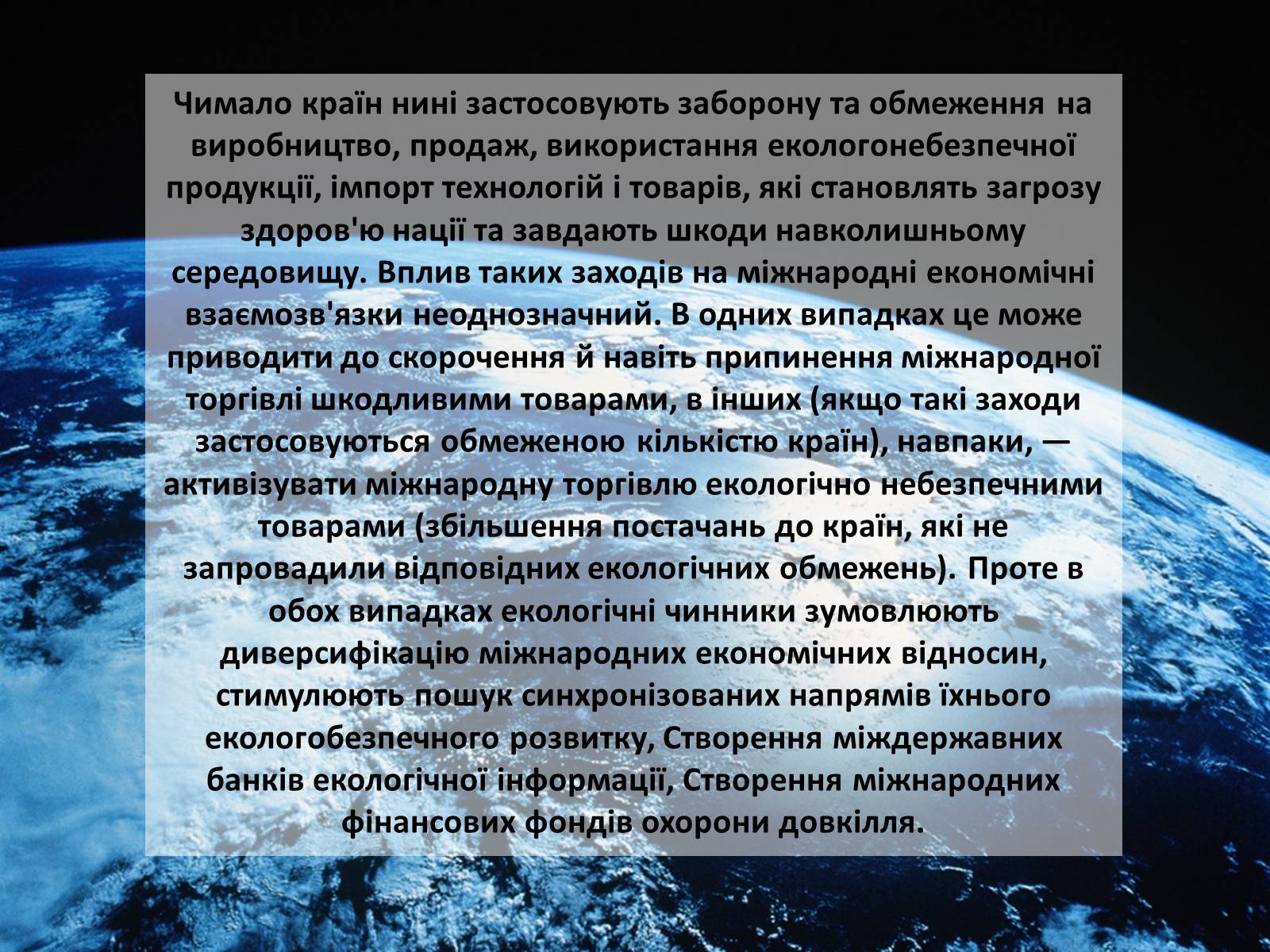 Чимало країн нині застосовують заборону та обмеження на виробництво, продаж, використання екологонебезпечної продукції, імпорт технологій і товарів, які становлять загрозу здоров'ю нації та завдають шкоди навколишньому середовищу. Вплив таких заходів на міжнародні економічні взаємозв'язки неоднозначний. В одних випадках це може приводити до скорочення й навіть припинення міжнародної торгівлі шкодливими товарами, в інших (якщо такі заходи застосовуються обмеженою кількістю країн), навпаки, — активізувати міжнародну торгівлю екологічно небезпечними товарами (збільшення постачань до країн, які не запровадили відповідних екологічних обмежень). Проте в обох випадках екологічні чинники зумовлюють диверсифікацію міжнародних економічних відносин, стимулюють пошук синхронізованих напрямів їхнього екологобезпечного розвитку, Створення міждержавних банків екологічної інформації, Створення міжнародних фінансових фондів охорони довкілля.